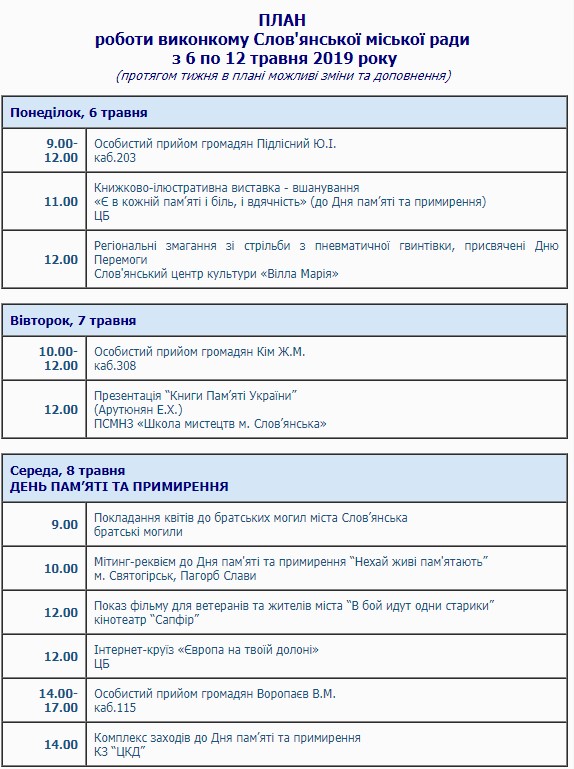 ПЛАН
роботи виконкому Слов'янської міської ради
з 6 по 12 травня 2019 року
(протягом тижня в плані можливі зміни та доповнення)

| Понеділок, 6 травня | |
|---|---|
| 9.00-12.00 | Особистий прийом громадян Підлісний Ю.І. каб.203 |
| 11.00 | Книжково-ілюстративна виставка - вшанування «Є в кожній пам'яті і біль, і вдячність» (до Дня пам'яті та примирення) ЦБ |
| 12.00 | Регіональні змагання зі стрільби з пневматичної гвинтівки, присвячені Дню Перемоги Слов'янський центр культури «Вілла Марія» |

| Вівторок, 7 травня | |
|---|---|
| 10.00-12.00 | Особистий прийом громадян Кім Ж.М. каб.308 |
| 12.00 | Презентація "Книги Пам'яті України" (Арутюнян Е.Х.) ПСМНЗ «Школа мистецтв м. Слов'янська» |

| Середа, 8 травня ДЕНЬ ПАМ'ЯТІ ТА ПРИМИРЕННЯ | |
|---|---|
| 9.00 | Покладання квітів до братських могил міста Слов'янська братські могили |
| 10.00 | Мітинг-реквієм до Дня пам'яті та примирення "Нехай живі пам'ятають" м. Святогірськ, Пагорб Слави |
| 12.00 | Показ фільму для ветеранів та жителів міста "В бой идут одни старики" кінотеатр "Сапфір" |
| 12.00 | Інтернет-круїз «Європа на твоїй долоні» ЦБ |
| 14.00-17.00 | Особистий прийом громадян Воропаєв В.М. каб.115 |
| 14.00 | Комплекс заходів до Дня пам'яті та примирення КЗ "ЦКД" |